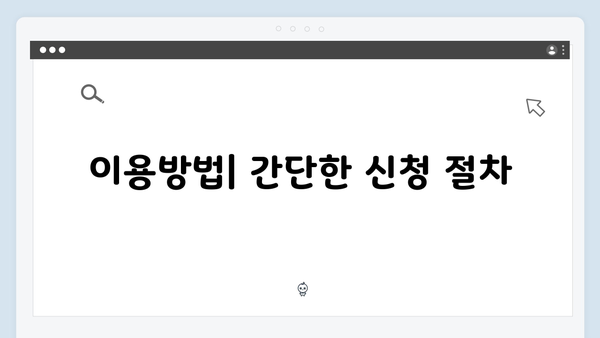 이용방법| 간단한 신청 절차